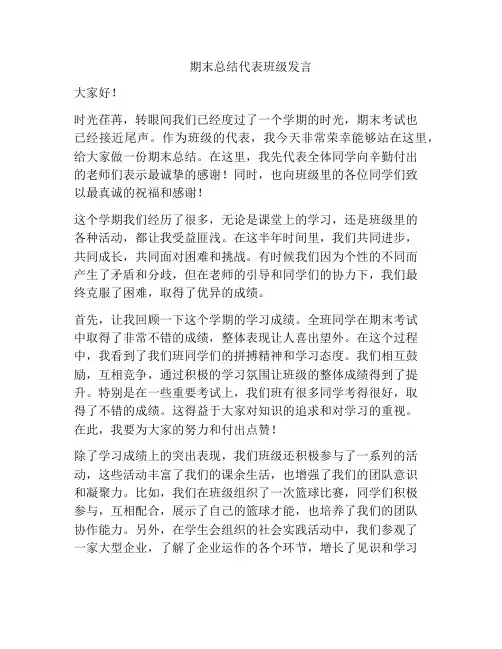 期末总结代表班级发言

大家好！

时光荏苒，转眼间我们已经度过了一个学期的时光，期末考试也已经接近尾声。作为班级的代表，我今天非常荣幸能够站在这里，给大家做一份期末总结。在这里，我先代表全体同学向辛勤付出的老师们表示最诚挚的感谢！同时，也向班级里的各位同学们致以最真诚的祝福和感谢！

这个学期我们经历了很多，无论是课堂上的学习，还是班级里的各种活动，都让我受益匪浅。在这半年时间里，我们共同进步，共同成长，共同面对困难和挑战。有时候我们因为个性的不同而产生了矛盾和分歧，但在老师的引导和同学们的协力下，我们最终克服了困难，取得了优异的成绩。

首先，让我回顾一下这个学期的学习成绩。全班同学在期末考试中取得了非常不错的成绩，整体表现让人喜出望外。在这个过程中，我看到了我们班同学们的拼搏精神和学习态度。我们相互鼓励，互相竞争，通过积极的学习氛围让班级的整体成绩得到了提升。特别是在一些重要考试上，我们班有很多同学考得很好，取得了不错的成绩。这得益于大家对知识的追求和对学习的重视。在此，我要为大家的努力和付出点赞！

除了学习成绩上的突出表现，我们班级还积极参与了一系列的活动，这些活动丰富了我们的课余生活，也增强了我们的团队意识和凝聚力。比如，我们在班级组织了一次篮球比赛，同学们积极参与，互相配合，展示了自己的篮球才能，也培养了我们的团队协作能力。另外，在学生会组织的社会实践活动中，我们参观了一家大型企业，了解了企业运作的各个环节，增长了见识和学习